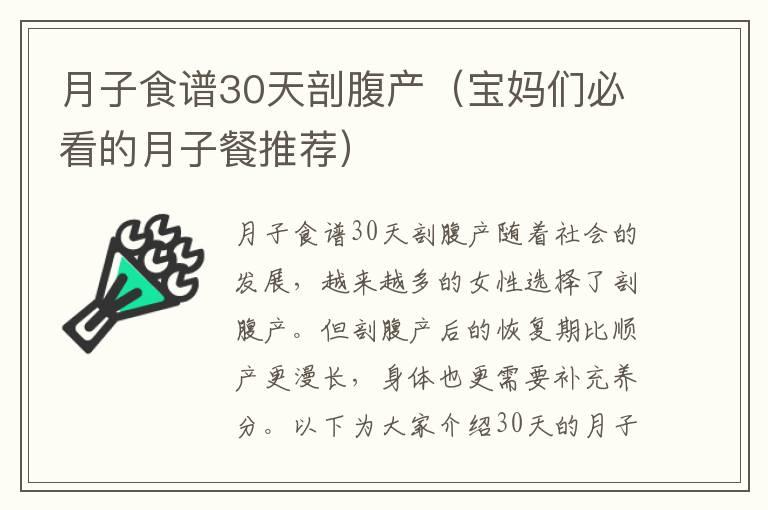 月子食谱30天剖腹产（宝妈们必看的月子餐推荐）

月子食谱30天剖腹产随着社会的发展，越来越多的女性选择了剖腹产。但剖腹产后的恢复期比顺产更漫长，身体也更需要补充养分。以下为大家介绍30天的月子